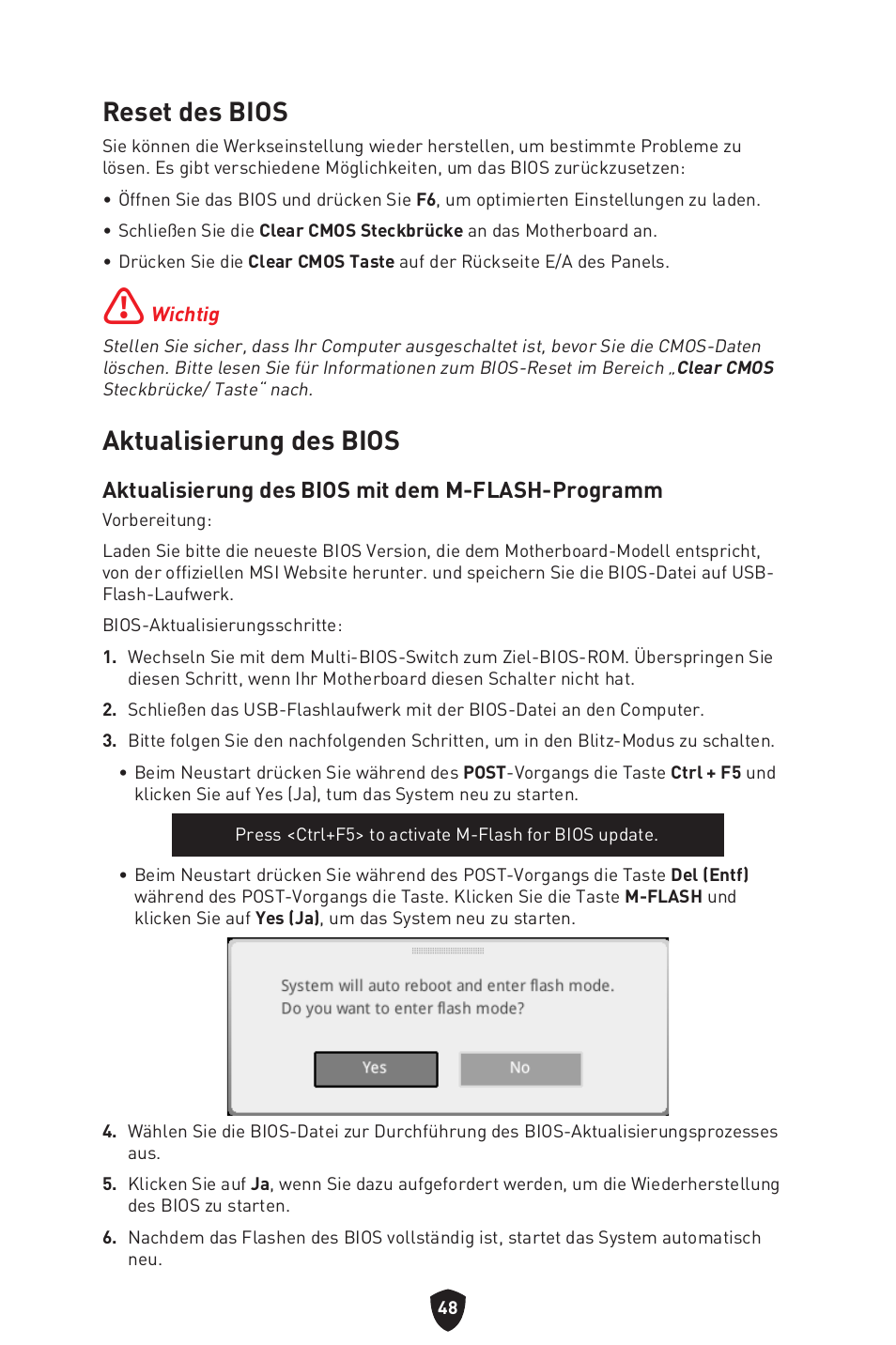 Reset des BIOS

Sie können die Werkseinstellung wieder herstellen, um bestimmte Probleme zu lösen. Es gibt verschiedene Möglichkeiten, um das BIOS zurückzusetzen:

• Öffnen Sie das BIOS und drücken Sie F6, um optimierten Einstellungen zu laden.

• Schließen Sie die Clear CMOS Steckbrücke an das Motherboard an.

• Drücken Sie die Clear CMOS Taste auf der Rückseite E/A des Panels.

Wichtig

Stellen Sie sicher, dass Ihr Computer ausgeschaltet ist, bevor Sie die CMOS-Daten löschen. Bitte lesen Sie für Informationen zum BIOS-Reset im Bereich „Clear CMOS Steckbrücke/ Taste“ nach.

Aktualisierung des BIOS

Aktualisierung des BIOS mit dem M-FLASH-Programm

Vorbereitung:

Laden Sie bitte die neueste BIOS Version, die dem Motherboard-Modell entspricht, von der offiziellen MSI Website herunter. und speichern Sie die BIOS-Datei auf USB-Flash-Laufwerk.

BIOS-Aktualisierungsschritte:

1. Wechseln Sie mit dem Multi-BIOS-Switch zum Ziel-BIOS-ROM. Überspringen Sie diesen Schritt, wenn Ihr Motherboard diesen Schalter nicht hat.

2. Schließen das USB-Flashlaufwerk mit der BIOS-Datei an den Computer.

3. Bitte folgen Sie den nachfolgenden Schritten, um in den Blitz-Modus zu schalten.

• Beim Neustart drücken Sie während des POST-Vorgangs die Taste Ctrl + F5 und klicken Sie auf Yes (Ja), tum das System neu zu starten.

Press <Ctrl+F5> to activate M-Flash for BIOS update.

• Beim Neustart drücken Sie während des POST-Vorgangs die Taste Del (Entf) während des POST-Vorgangs die Taste. Klicken Sie die Taste M-FLASH und klicken Sie auf Yes (Ja), um das System neu zu starten.

System will auto reboot and enter flash mode.
Do you want to enter flash mode?

Yes No

4. Wählen Sie die BIOS-Datei zur Durchführung des BIOS-Aktualisierungsprozesses aus.

5. Klicken Sie auf Ja, wenn Sie dazu aufgefordert werden, um die Wiederherstellung des BIOS zu starten.

6. Nachdem das Flashen des BIOS vollständig ist, startet das System automatisch neu.

48